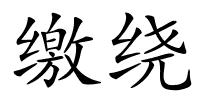 缴绕